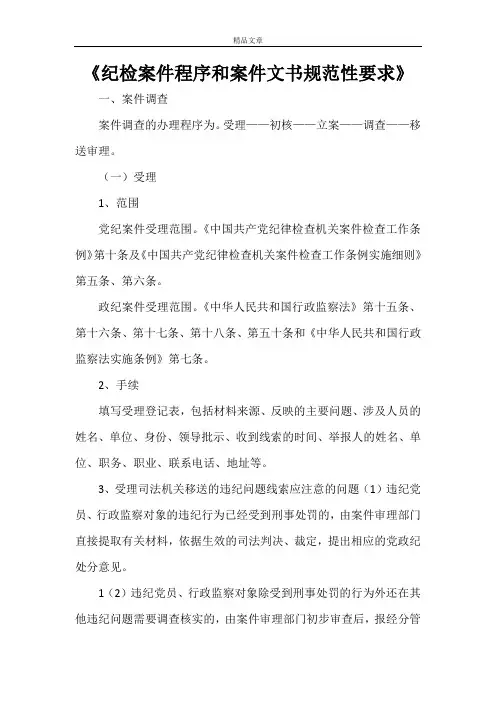 精品文章

《纪检案件程序和案件文书规范性要求》

一、案件调查

案件调查的办理程序为。受理——初核——立案——调查——移送审理。

（一）受理

1、范围

党纪案件受理范围。《中国共产党纪律检查机关案件检查工作条例》第十条及《中国共产党纪律检查机关案件检查工作条例实施细则》第五条、第六条。

政纪案件受理范围。《中华人民共和国行政监察法》第十五条、第十六条、第十七条、第十八条、第五十条和《中华人民共和国行政监察法实施条例》第七条。

2、手续

填写受理登记表，包括材料来源、反映的主要问题、涉及人员的姓名、单位、身份、领导批示、收到线索的时间、举报人的姓名、单位、职务、职业、联系电话、地址等。

3、受理司法机关移送的违纪问题线索应注意的问题（1）违纪党员、行政监察对象的违纪行为已经受到刑事处罚的，由案件审理部门直接提取有关材料，依据生效的司法判决、裁定，提出相应的党政纪处分意见。

1（2）违纪党员、行政监察对象除受到刑事处罚的行为外还在其他违纪问题需要调查核实的，由案件审理部门初步审查后，报经分管